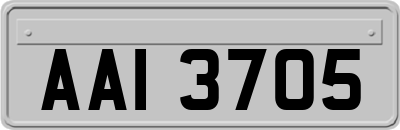 AAI 3705